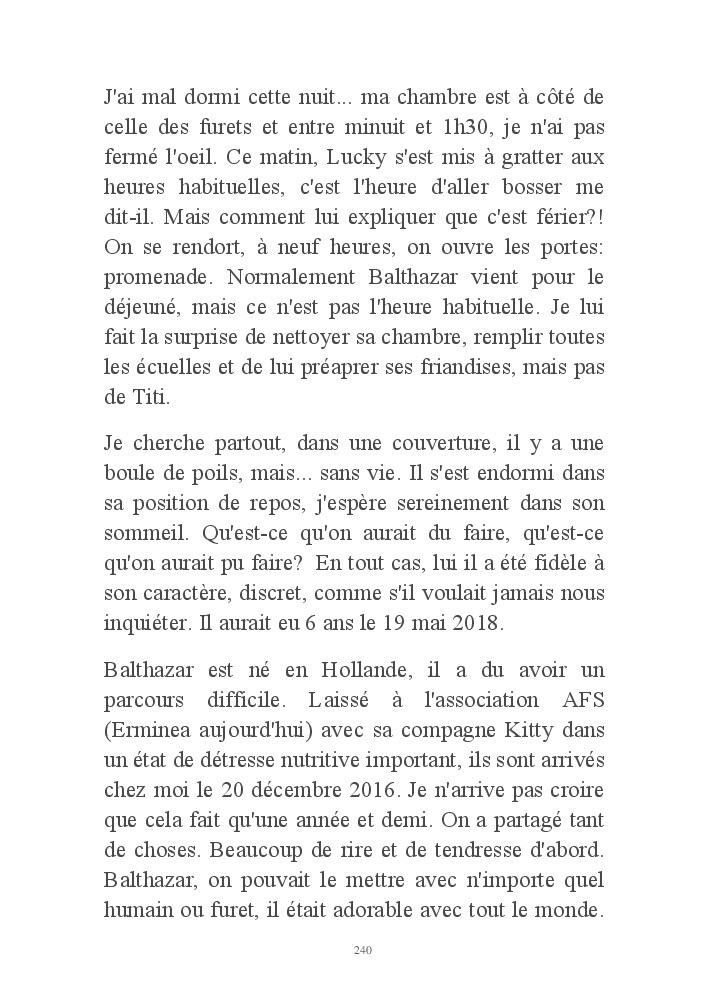 J'ai mal dormi cette nuit... ma chambre est à côté de celle des furets et entre minuit et 1h30, je n'ai pas fermé l'oeil. Ce matin, Lucky s'est mis à gratter aux heures habituelles, c'est l'heure d'aller bosser me dit-il. Mais comment lui expliquer que c'est férier?! On se rendort, à neuf heures, on ouvre les portes: promenade. Normalement Balthazar vient pour le déjeuné, mais ce n'est pas l'heure habituelle. Je lui fait la surprise de nettoyer sa chambre, remplir toutes les écuelles et de lui préaprer ses friandises, mais pas de Titi.

Je cherche partout, dans une couverture, il y a une boule de poils, mais... sans vie. Il s'est endormi dans sa position de repos, j'espère sereinement dans son sommeil. Qu'est-ce qu'on aurait du faire, qu'est-ce qu'on aurait pu faire? En tout cas, lui il a été fidèle à son caractère, discret, comme s'il voulait jamais nous inquiéter. Il aurait eu 6 ans le 19 mai 2018.

Balthazar est né en Hollande, il a du avoir un parcours difficile. Laissé à l'association AFS (Erminea aujourd'hui) avec sa compagne Kitty dans un état de détresse nutritive important, ils sont arrivés chez moi le 20 décembre 2016. Je n'arrive pas croire que cela fait qu'une année et demi. On a partagé tant de choses. Beaucoup de rire et de tendresse d'abord. Balthazar, on pouvait le mettre avec n'importe quel humain ou furet, il était adorable avec tout le monde.

240